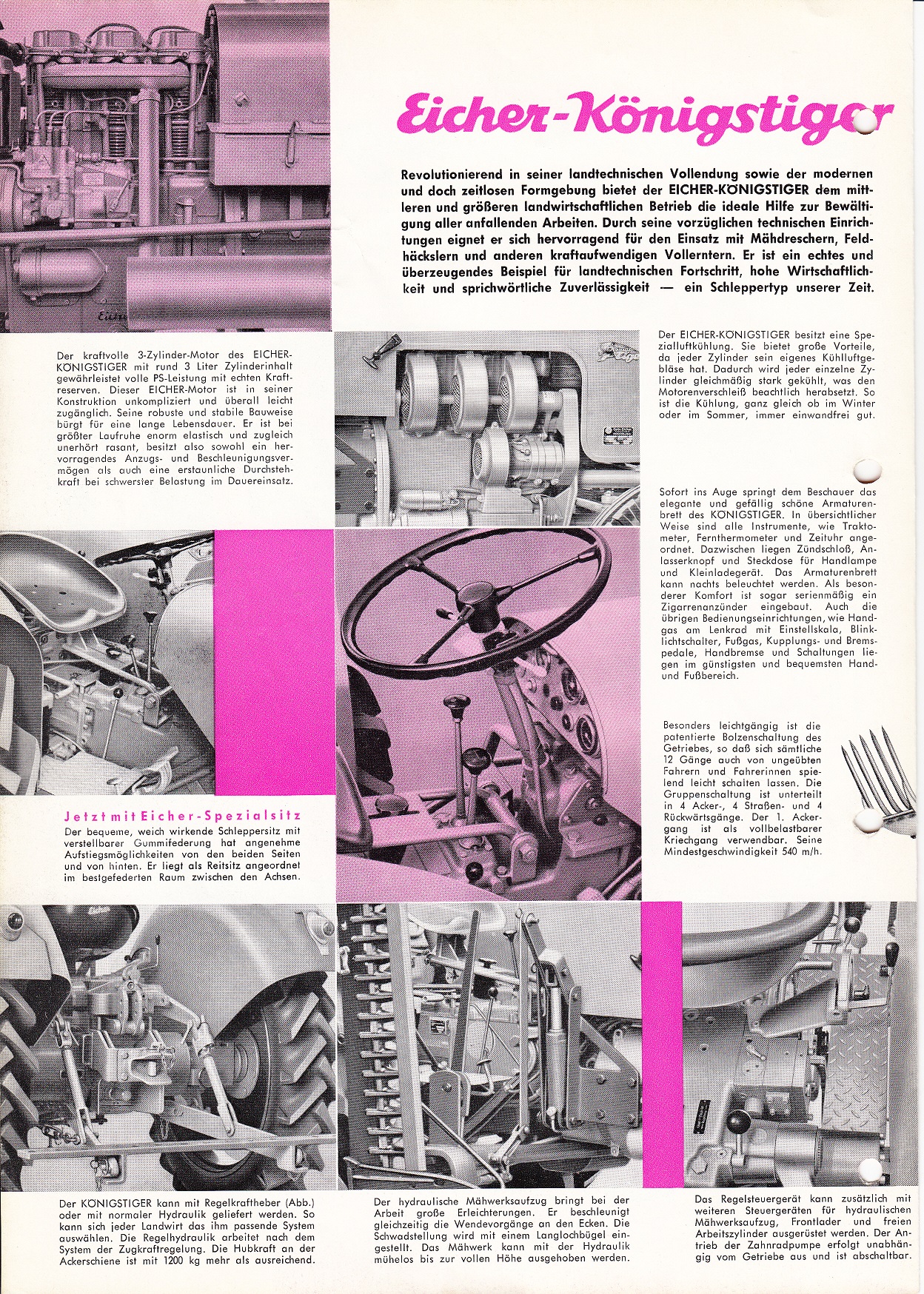 Eicher-Königstiger

Revolutionierend in seiner landtechnischen Vollendung sowie der modernen und doch zeitlosen Formgebung bietet der EICHER-KÖNIGSTIGER dem mittleren und größeren landwirtschaftlichen Betrieb die ideale Hilfe zur Bewältigung aller anfallenden Arbeiten. Durch seine vorzüglichen technischen Einrichtungen eignet er sich hervorragend für den Einsatz mit Mähdreschern, Feldhäckslern und anderen kraftaufwendigen Vollerntern. Er ist ein echtes und überzeugendes Beispiel für landtechnischen Fortschritt, hohe Wirtschaftlichkeit und sprichwörtliche Zuverlässigkeit — ein Schleppertyp unserer Zeit.

Der kraftvolle 3-Zylinder-Motor des EICHER-KÖNIGSTIGER mit rund 3 Liter Zylinderinhalt gewährleistet volle PS-Leistung mit echten Kraftreserven. Dieser EICHER-Motor ist in seiner Konstruktion unkompliziert und überall leicht zugänglich. Seine robuste und stabile Bauweise bürgt für eine lange Lebensdauer. Er ist bei größter Laufruhe enorm elastisch und zugleich unerhört rasant, besitzt also sowohl ein hervorragendes Anzugs- und Beschleunigungsvermögen als auch eine erstaunliche Durchstehkraft bei schwerster Belastung im Dauereinsatz.

Der EICHER-KÖNIGSTIGER besitzt eine Spezialluftkühlung. Sie bietet große Vorteile, da jeder Zylinder sein eigenes Kühlluftgebläse hat. Dadurch wird jeder einzelne Zylinder gleichmäßig stark gekühlt, was den Motorenverschleiß beachtlich herabsetzt. So ist die Kühlung, ganz gleich ob im Winter oder im Sommer, immer einwandfrei gut.

Sofort ins Auge springt dem Beschauer das elegante und gefällig schöne Armaturenbrett des KÖNIGSTIGER. In übersichtlicher Weise sind alle Instrumente, wie Traktometer, Fernthermometer und Zeituhr angeordnet. Dazwischen liegen Zündschloß, Anlasserknopf und Steckdose für Handlampe und Kleinladegerät. Das Armaturenbrett kann nachts beleuchtet werden. Als besonderer Komfort ist sogar serienmäßig ein Zigarrenanzünder eingebaut. Auch die übrigen Bedienungseinrichtungen, wie Handgas am Lenkrad mit Einstellskala, Blinklichtschalter, Fußgas, Kupplungs- und Bremspedale, Handbremse und Schaltungen liegen im günstigsten und bequemsten Hand- und Fußbereich.

Besonders leichtgängig ist die patentierte Bolzenschaltung des Getriebes, so daß sich sämtliche 12 Gänge auch von ungeübten Fahrern und Fahrerinnen spielend leicht schalten lassen. Die Gruppenschaltung ist unterteilt in 4 Acker-, 4 Straßen- und 4 Rückwärtsgänge. Der 1. Ackergang ist als vollbelastbarer Kriechgang verwendbar. Seine Mindestgeschwindigkeit 540 m/h.

Jetzt mit Eicher-Spezialsitz
Der bequeme, weich wirkende Schleppersitz mit verstellbarer Gummifederung hat angenehme Aufstiegsmöglichkeiten von den beiden Seiten und von hinten. Er liegt als Reitsitz angeordnet im bestgefederten Raum zwischen den Achsen.

Der KÖNIGSTIGER kann mit Regelkraftheber (Abb.) oder mit normaler Hydraulik geliefert werden. So kann sich jeder Landwirt das ihm passende System auswählen. Die Regelhydraulik arbeitet nach dem System der Zugkraftregelung. Die Hubkraft an der Ackerschiene ist mit 1200 kg mehr als ausreichend.

Der hydraulische Mähwerksaufzug bringt bei der Arbeit große Erleichterungen. Er beschleunigt gleichzeitig die Wendevorgänge an den Ecken. Die Schwadstellung wird mit einem Langlochbügel eingestellt. Das Mähwerk kann mit der Hydraulik mühelos bis zur vollen Höhe ausgehoben werden.

Das Regelsteuergerät kann zusätzlich mit weiteren Steuergeräten für hydraulischen Mähwerksaufzug, Frontlader und freien Arbeitszylinder ausgerüstet werden. Der Antrieb der Zahnradpumpe erfolgt unabhängig vom Getriebe aus und ist abschaltbar.